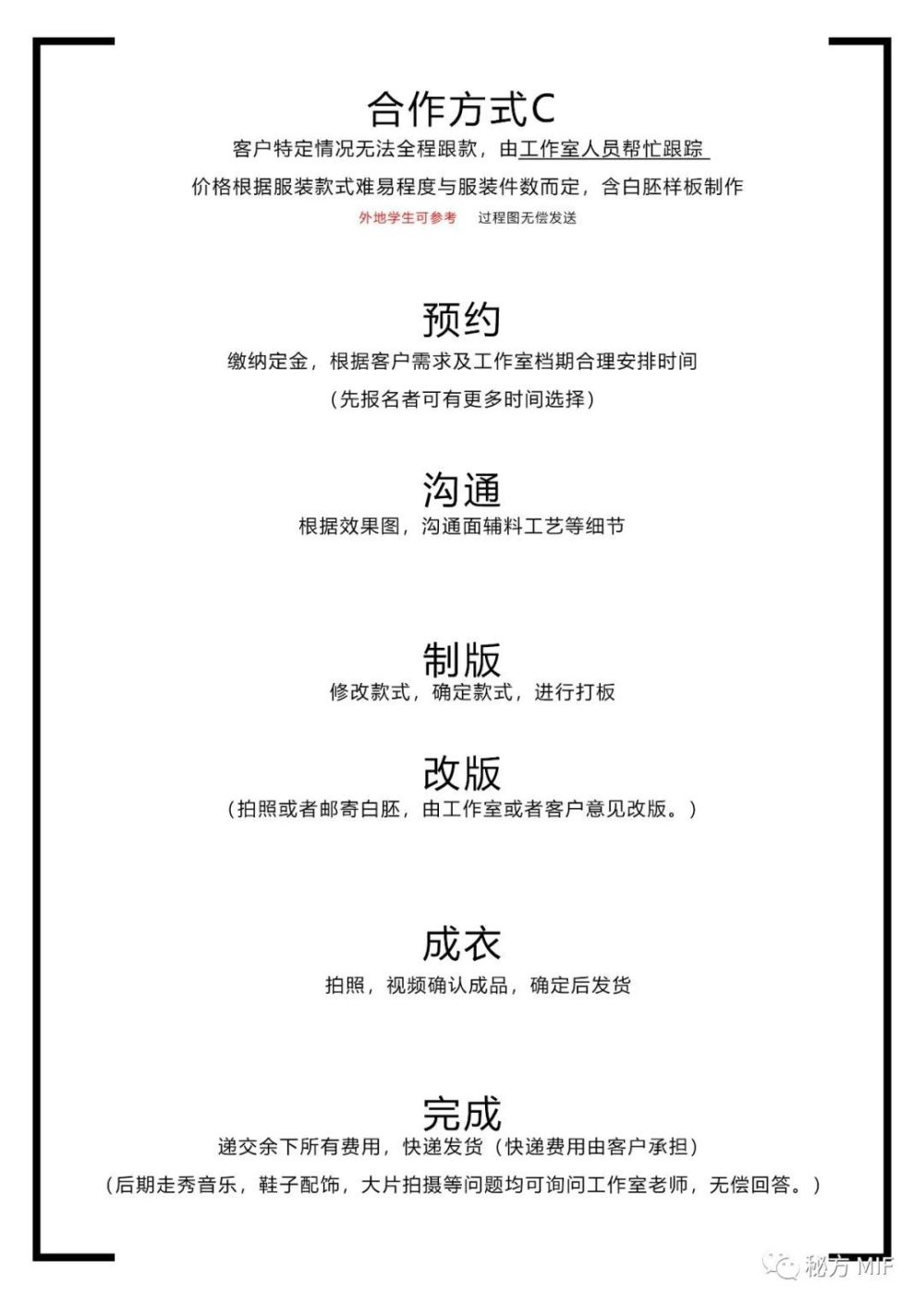 合作方式C

客户特定情况无法全程跟款，由工作室人员帮忙跟踪

价格根据服装款式难易程度与服装件数而定，含白胚样板制作

外地学生可参考 过程图无偿发送

预约

缴纳定金，根据客户需求及工作室档期合理安排时间

（先报名者可有更多时间选择）

沟通

根据效果图，沟通面辅料工艺等细节

制版

修改款式，确定款式，进行打板

改版

（拍照或者邮寄白胚，由工作室或者客户意见改版。）

成衣

拍照，视频确认成品，确定后发货

完成

递交余下所有费用，快递发货（快递费用由客户承担）

（后期走秀音乐，鞋子配饰，大片拍摄等问题均可询问工作室老师，无偿回答。）

秘方 MIF